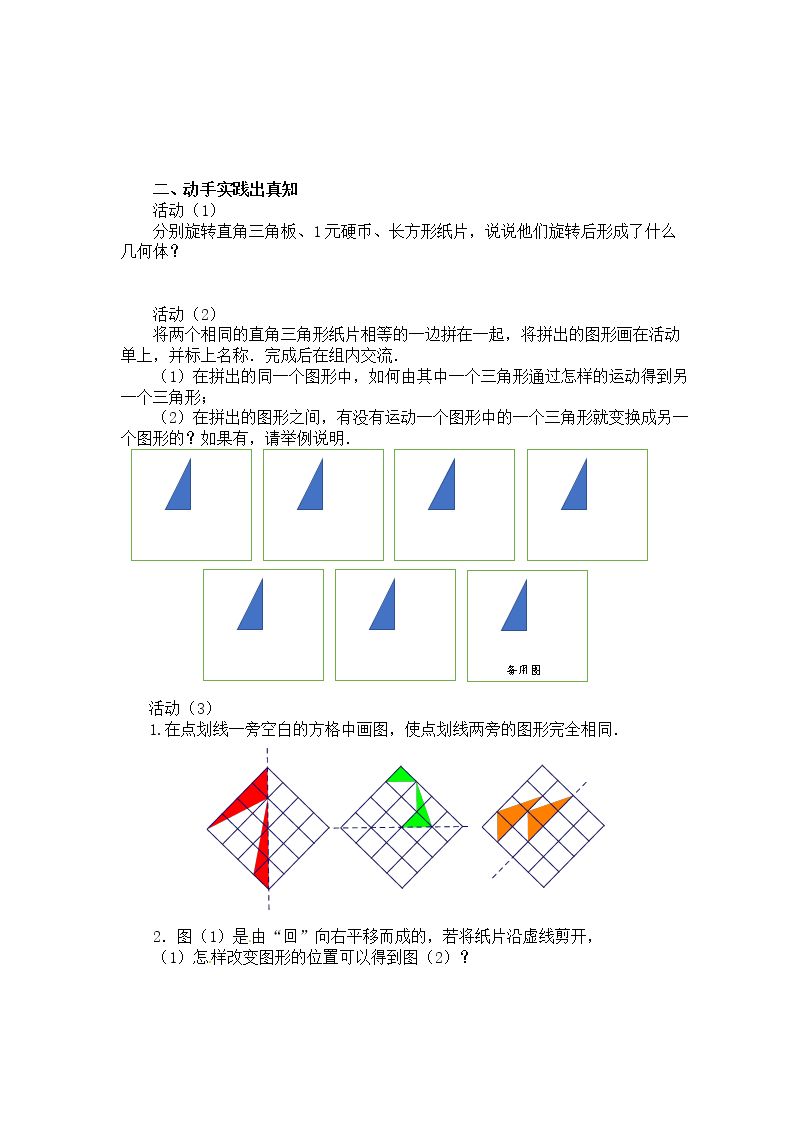 二、动手实践出真知

活动（1）

分别旋转直角三角板、1元硬币、长方形纸片，说说他们旋转后形成了什么几何体？

活动（2）

将两个相同的直角三角形纸片相等的一边拼在一起，将拼出的图形画在活动单上，并标上名称．完成后在组内交流．

（1）在拼出的同一个图形中，如何由其中一个三角形通过怎样的运动得到另一个三角形；

（2）在拼出的图形之间，有没有运动一个图形中的一个三角形就变换成另一个图形的？如果有，请举例说明．

备用图

活动（3）

1.在点划线一旁空白的方格中画图，使点划线两旁的图形完全相同．

2．图（1）是由“回”向右平移而成的，若将纸片沿虚线剪开，

（1）怎样改变图形的位置可以得到图（2）？